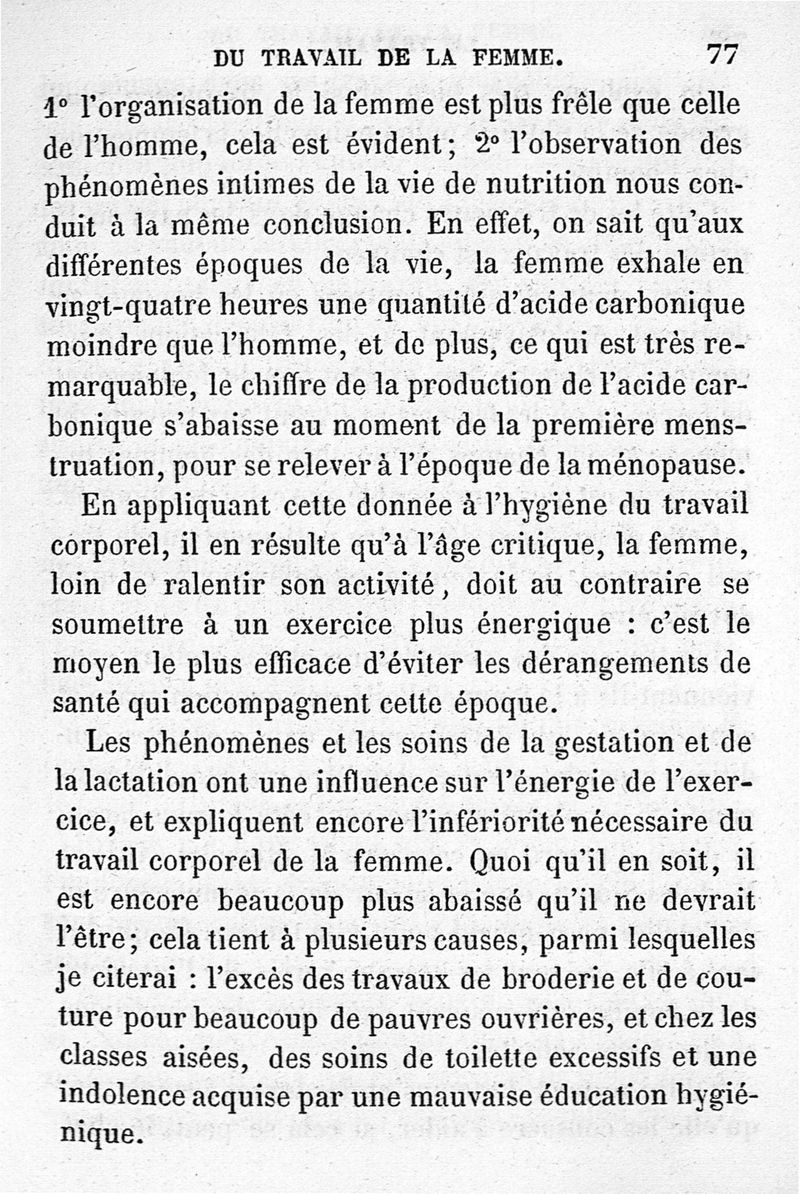 DU TRAVAIL DE LA FEMME. 77

1° l'organisation de la femme est plus frêle que celle de l'homme, cela est évident; 2° l'observation des phénomènes intimes de la vie de nutrition nous conduit à la même conclusion. En effet, on sait qu'aux différentes époques de la vie, la femme exhale en vingt-quatre heures une quantité d'acide carbonique moindre que l'homme, et de plus, ce qui est très remarquable, le chiffre de la production de l'acide carbonique s'abaisse au moment de la première menstruation, pour se relever à l'époque de la ménopause.

En appliquant cette donnée à l'hygiène du travail corporel, il en résulte qu'à l'âge critique, la femme, loin de ralentir son activité, doit au contraire se soumettre à un exercice plus énergique : c'est le moyen le plus efficace d'éviter les dérangements de santé qui accompagnent cette époque.

Les phénomènes et les soins de la gestation et de la lactation ont une influence sur l'énergie de l'exercice, et expliquent encore l'infériorité nécessaire du travail corporel de la femme. Quoi qu'il en soit, il est encore beaucoup plus abaissé qu'il ne devrait l'être; cela tient à plusieurs causes, parmi lesquelles je citerai : l'excès des travaux de broderie et de couture pour beaucoup de pauvres ouvrières, et chez les classes aisées, des soins de toilette excessifs et une indolence acquise par une mauvaise éducation hygiénique.